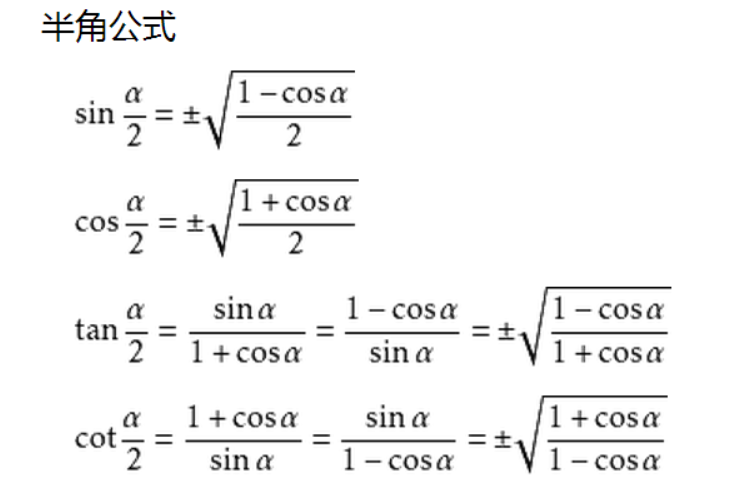 半角公式

$\sin\frac{\alpha}{2}=\pm\sqrt{\frac{1-\cos\alpha}{2}}$

$\cos\frac{\alpha}{2}=\pm\sqrt{\frac{1+\cos\alpha}{2}}$

$\tan\frac{\alpha}{2}=\frac{\sin\alpha}{1+\cos\alpha}=\frac{1-\cos\alpha}{\sin\alpha}=\pm\sqrt{\frac{1-\cos\alpha}{1+\cos\alpha}}$

$\cot\frac{\alpha}{2}=\frac{1+\cos\alpha}{\sin\alpha}=\frac{\sin\alpha}{1-\cos\alpha}=\pm\sqrt{\frac{1+\cos\alpha}{1-\cos\alpha}}$